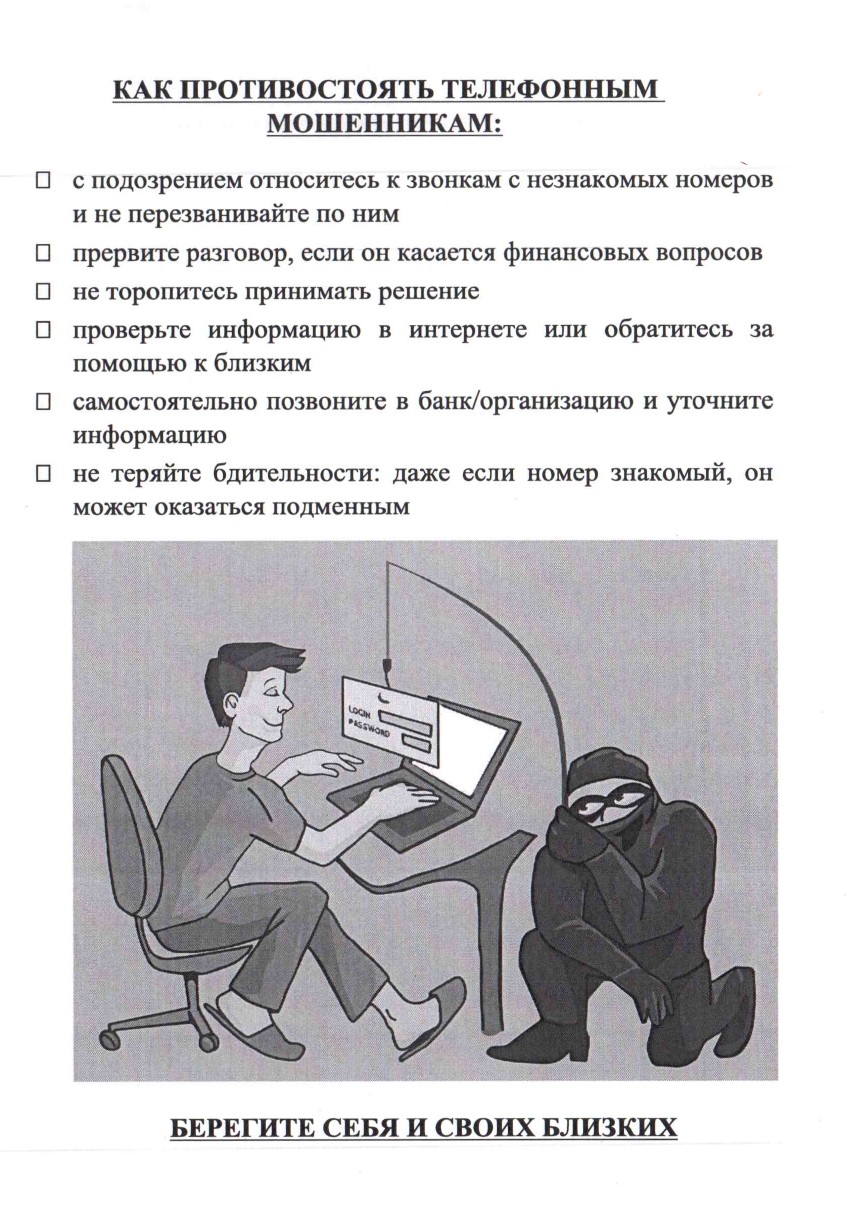 КАК ПРОТИВОСТОЯТЬ ТЕЛЕФОННЫМ МОШЕННИКАМ:

☐ с подозрением относитесь к звонкам с незнакомых номеров и не перезванивайте по ним
☐ прервите разговор, если он касается финансовых вопросов
☐ не торопитесь принимать решение
☐ проверьте информацию в интернете или обратитесь за помощью к близким
☐ самостоятельно позвоните в банк/организацию и уточните информацию
☐ не теряйте бдительности: даже если номер знакомый, он может оказаться подменным

LOGIN
PASSWORD

БЕРЕГИТЕ СЕБЯ И СВОИХ БЛИЗКИХ